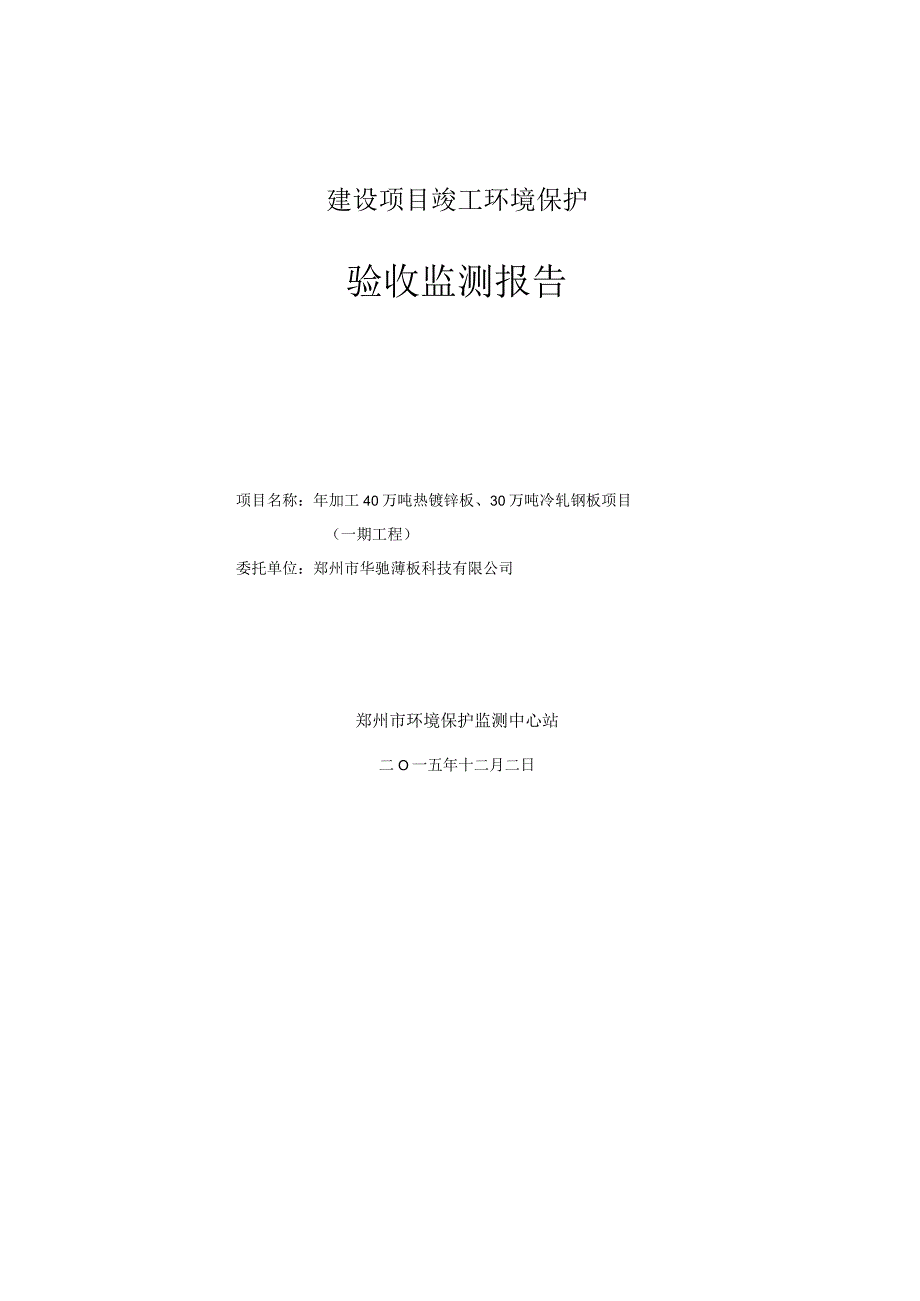 建设项目竣工环境保护

验收监测报告

项目名称：年加工40万吨热镀锌板、30万吨冷轧钢板项目

（一期工程）

委托单位：郑州市华驰薄板科技有限公司

郑州市环境保护监测中心站

二O一五年十二月二日